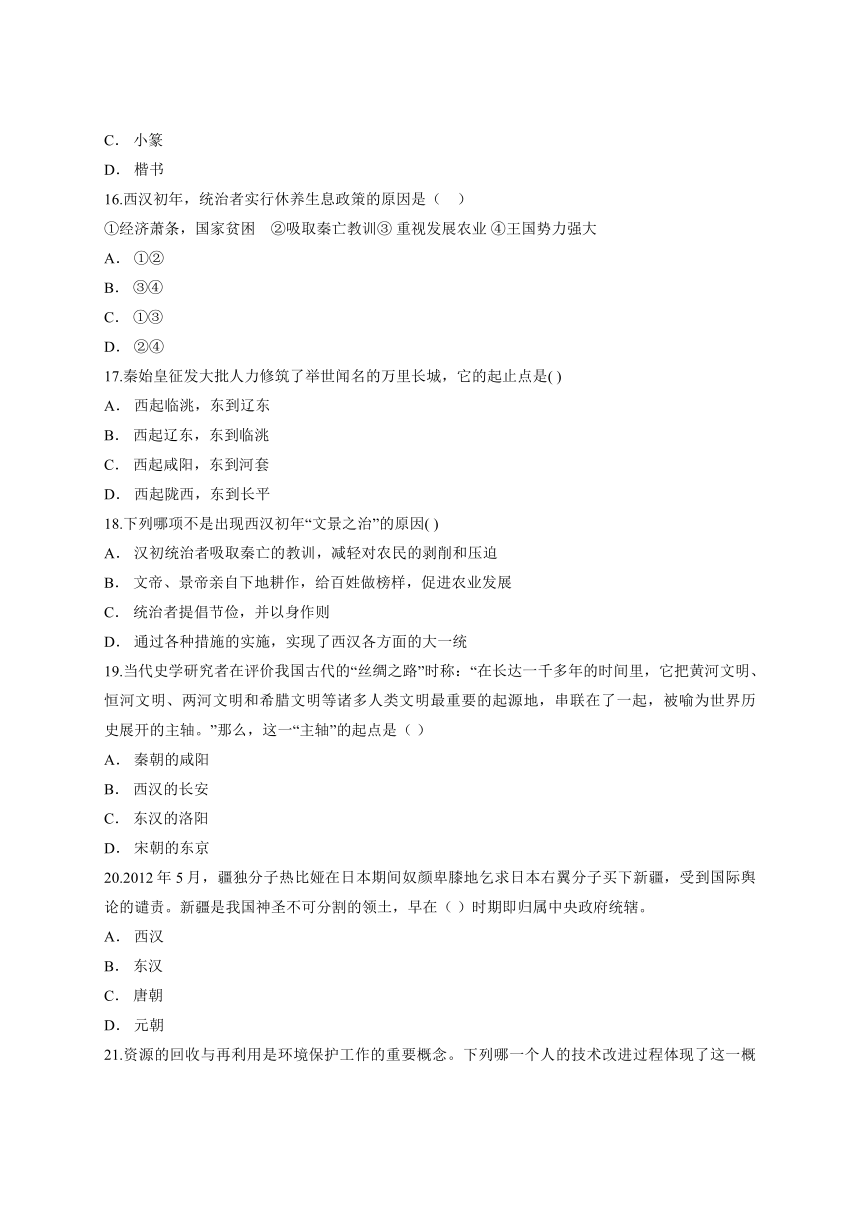 C． 小篆

D． 楷书

16.西汉初年，统治者实行休养生息政策的原因是（　）

①经济萧条，国家贫困　②吸取秦亡教训③ 重视发展农业 ④王国势力强大

A． ①②

B． ③④

C． ①③

D． ②④

17.秦始皇征发大批人力修筑了举世闻名的万里长城，它的起止点是( )

A． 西起临洮，东到辽东

B． 西起辽东，东到临洮

C． 西起咸阳，东到河套

D． 西起陇西，东到长平

18.下列哪项不是出现西汉初年“文景之治”的原因( )

A． 汉初统治者吸取秦亡的教训，减轻对农民的剥削和压迫

B． 文帝、景帝亲自下地耕作，给百姓做榜样，促进农业发展

C． 统治者提倡节俭，并以身作则

D． 通过各种措施的实施，实现了西汉各方面的大一统

19.当代史学研究者在评价我国古代的“丝绸之路”时称：“在长达一千多年的时间里，它把黄河文明、恒河文明、两河文明和希腊文明等诸多人类文明最重要的起源地，串联在了一起，被喻为世界历史展开的主轴。”那么，这一“主轴”的起点是（ ）

A． 秦朝的咸阳

B． 西汉的长安

C． 东汉的洛阳

D． 宋朝的东京

20.2012 年 5 月，疆独分子热比娅在日本期间奴颜卑膝地乞求日本右翼分子买下新疆，受到国际舆论的谴责。新疆是我国神圣不可分割的领土，早在（ ）时期即归属中央政府统辖。

A． 西汉

B． 东汉

C． 唐朝

D． 元朝

21.资源的回收与再利用是环境保护工作的重要概念。下列哪一个人的技术改进过程体现了这一概